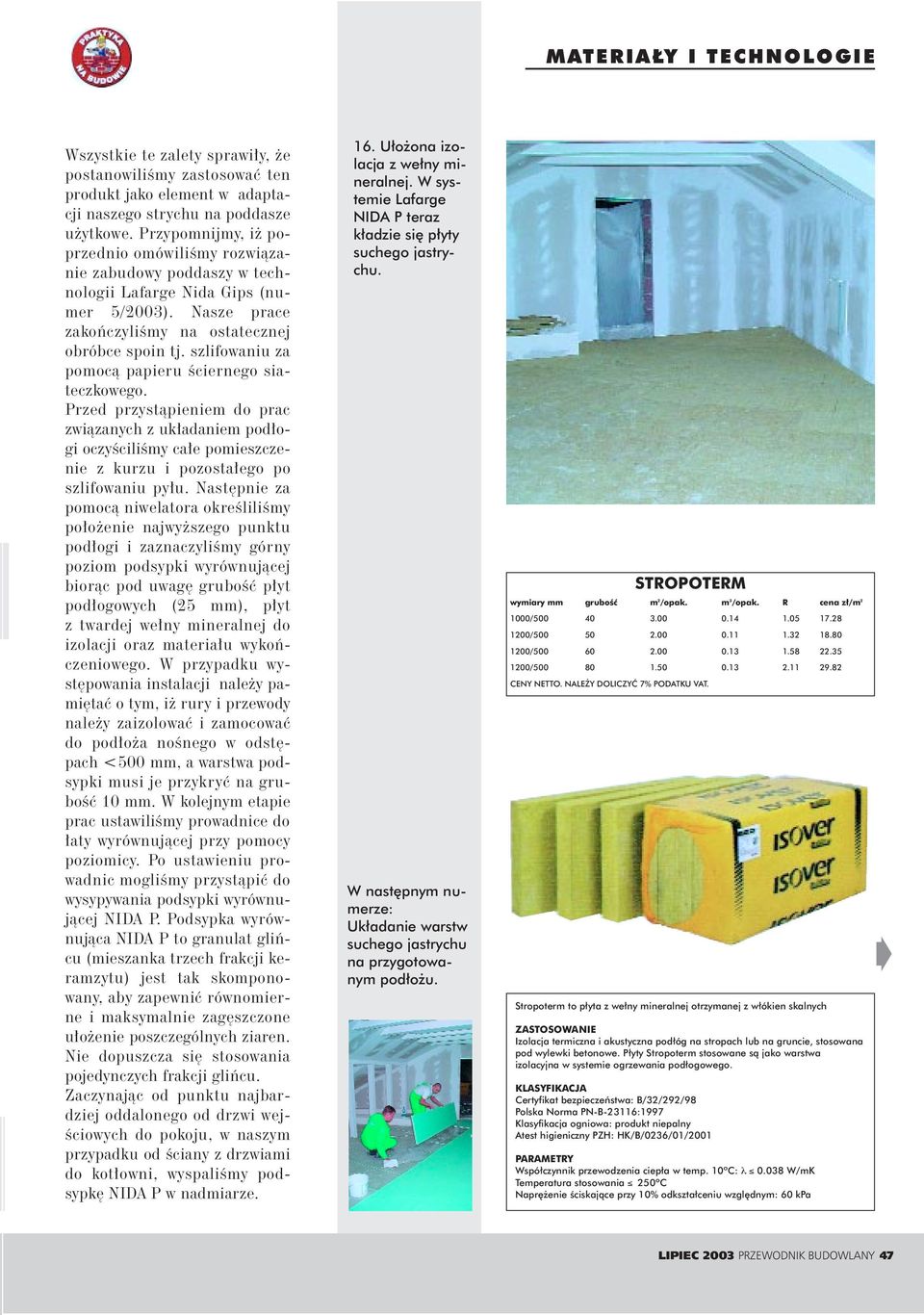 PRAKTYKA NA BUDOWIE

MATERIAŁY I TECHNOLOGIE

Wszystkie te zalety sprawiły, że postanowiliśmy zastosować ten produkt jako element w adaptacji naszego strychu na poddasze użytkowe. Przypomnijmy, iż poprzednio omówiliśmy rozwiązanie zabudowy poddaszy w technologii Lafarge Nida Gips (numer 5/2003). Nasze prace zakończyliśmy na ostatecznej obróbce spoin tj. szlifowaniu za pomocą papieru ściernego siateczkowego.
Przed przystąpieniem do prac związanych z układaniem podłogi oczyściliśmy całe pomieszczenie z kurzu i pozostałego po szlifowaniu pyłu. Następnie za pomocą niwelatora określiliśmy położenie najwyższego punktu podłogi i zaznaczyliśmy górny poziom podsypki wyrównującej biorąc pod uwagę grubość płyt podłogowych (25 mm), płyt z twardej wełny mineralnej do izolacji oraz materiału wykończeniowego. W przypadku występowania instalacji należy pamiętać o tym, iż rury i przewody należy zaizolować i zamocować do podłoża nośnego w odstępach <500 mm, a warstwa podsypki musi je przykryć na grubość 10 mm. W kolejnym etapie prac ustawiliśmy prowadnice do łaty wyrównującej przy pomocy poziomicy. Po ustawieniu prowadnic mogliśmy przystąpić do wysypywania podsypki wyrównującej NIDA P. Podsypka wyrównująca NIDA P to granulat glińcu (mieszanka trzech frakcji keramzytu) jest tak skomponowany, aby zapewnić równomierne i maksymalnie zagęszczone ułożenie poszczególnych ziaren. Nie dopuszcza się stosowania pojedynczych frakcji glińcu.
Zaczynając od punktu najbardziej oddalonego od drzwi wejściowych do pokoju, w naszym przypadku od ściany z drzwiami do kotłowni, wysypaliśmy podsypkę NIDA P w nadmiarze.

16. Ułożona izolacja z wełny mineralnej. W systemie Lafarge NIDA P teraz kładzie się płyty suchego jastrychu.

W następnym numerze:
Układanie warstw suchego jastrychu na przygotowanym podłożu.

STROPOTERM

| wymiary mm | grubość | m²/opak. | m³/opak. | R | cena zł/m² |
|---|---|---|---|---|---|
| 1000/500 | 40 | 3.00 | 0.14 | 1.05 | 17.28 |
| 1200/500 | 50 | 2.00 | 0.11 | 1.32 | 18.80 |
| 1200/500 | 60 | 2.00 | 0.13 | 1.58 | 22.35 |
| 1200/500 | 80 | 1.50 | 0.13 | 2.11 | 29.82 |

CENY NETTO. NALEŻY DOLICZYĆ 7% PODATKU VAT.

ISOVER
ISOVER

Stropoterm to płyta z wełny mineralnej otrzymanej z włókien skalnych

ZASTOSOWANIE
Izolacja termiczna i akustyczna podłóg na stropach lub na gruncie, stosowana pod wylewki betonowe. Płyty Stropoterm stosowane są jako warstwa izolacyjna w systemie ogrzewania podłogowego.

KLASYFIKACJA
Certyfikat bezpieczeństwa: B/32/292/98
Polska Norma PN-B-23116:1997
Klasyfikacja ogniowa: produkt niepalny
Atest higieniczny PZH: HK/B/0236/01/2001

PARAMETRY
Współczynnik przewodzenia ciepła w temp. 10°C: $\lambda \leq 0.038$ W/mK
Temperatura stosowania $\leq$ 250°C
Naprężenie ściskające przy 10% odkształceniu względnym: 60 kPa

LIPIEC 2003 PRZEWODNIK BUDOWLANY 47